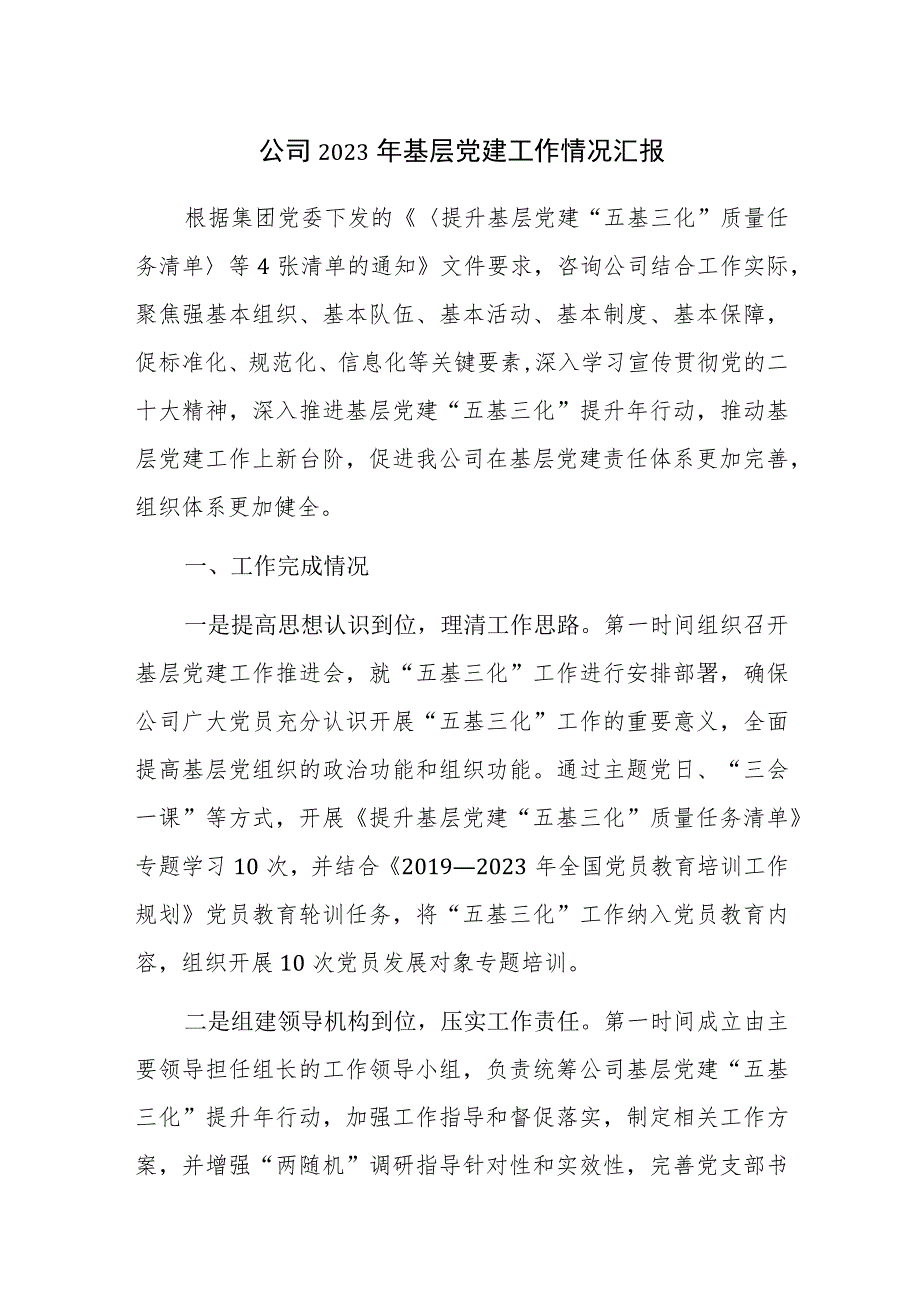 公司2023年基层党建工作情况汇报

根据集团党委下发的《〈提升基层党建“五基三化”质量任务清单〉等4张清单的通知》文件要求，咨询公司结合工作实际，聚焦强基本组织、基本队伍、基本活动、基本制度、基本保障，促标准化、规范化、信息化等关键要素,深入学习宣传贯彻党的二十大精神，深入推进基层党建“五基三化”提升年行动，推动基层党建工作上新台阶，促进我公司在基层党建责任体系更加完善，组织体系更加健全。

一、工作完成情况

一是提高思想认识到位，理清工作思路。第一时间组织召开基层党建工作推进会，就“五基三化”工作进行安排部署，确保公司广大党员充分认识开展“五基三化”工作的重要意义，全面提高基层党组织的政治功能和组织功能。通过主题党日、“三会一课”等方式，开展《提升基层党建“五基三化”质量任务清单》专题学习10次，并结合《2019—2023年全国党员教育培训工作规划》党员教育轮训任务，将“五基三化”工作纳入党员教育内容，组织开展10次党员发展对象专题培训。

二是组建领导机构到位，压实工作责任。第一时间成立由主要领导担任组长的工作领导小组，负责统筹公司基层党建“五基三化”提升年行动，加强工作指导和督促落实，制定相关工作方案，并增强“两随机”调研指导针对性和实效性，完善党支部书